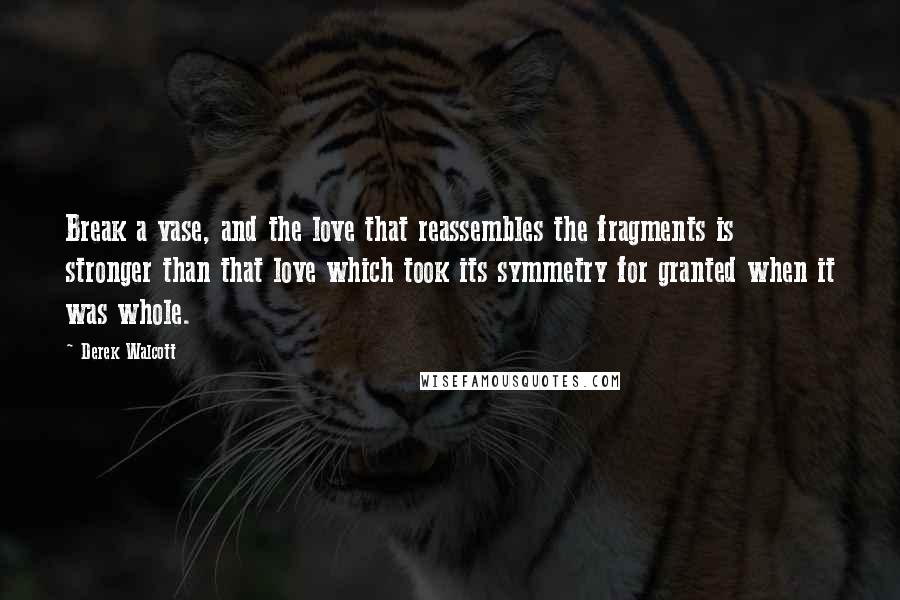 Break a vase, and the love that reassembles the fragments is stronger than that love which took its symmetry for granted when it was whole.

~ Derek Walcott

WISEFAMOUSQUOTES.COM